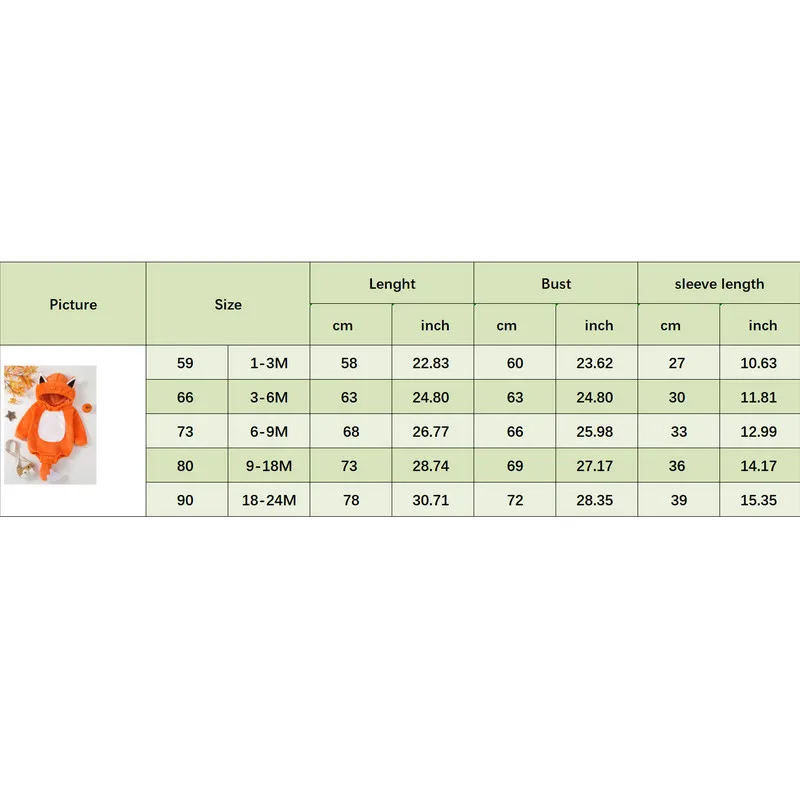 | Picture | Size | | Lenght | | Bust | | sleeve length | |
|---|---|---|---|---|---|---|---|---|
| | | | cm | inch | cm | inch | cm | inch |
| | 59 | 1-3M | 58 | 22.83 | 60 | 23.62 | 27 | 10.63 |
| | 66 | 3-6M | 63 | 24.80 | 63 | 24.80 | 30 | 11.81 |
| | 73 | 6-9M | 68 | 26.77 | 66 | 25.98 | 33 | 12.99 |
| | 80 | 9-18M | 73 | 28.74 | 69 | 27.17 | 36 | 14.17 |
| | 90 | 18-24M | 78 | 30.71 | 72 | 28.35 | 39 | 15.35 |